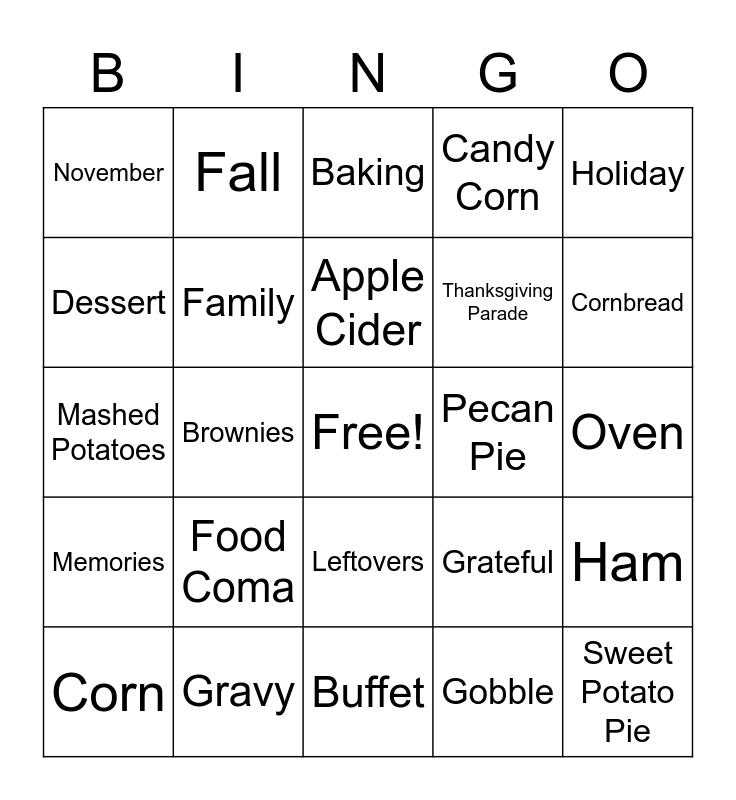 | B | I | N | G | O |
|---|---|---|---|---|
| November | Fall | Baking | Candy Corn | Holiday |
| Dessert | Family | Apple Cider | Thanksgiving Parade | Cornbread |
| Mashed Potatoes | Brownies | Free! | Pecan Pie | Oven |
| Memories | Food Coma | Leftovers | Grateful | Ham |
| Corn | Gravy | Buffet | Gobble | Sweet Potato Pie |